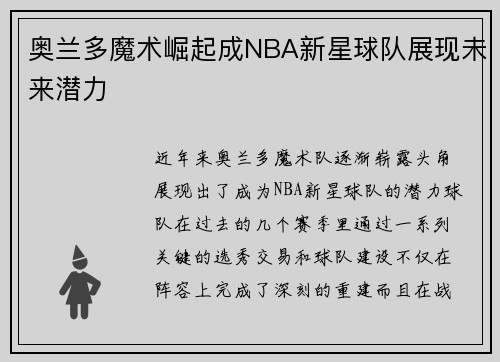 奥兰多魔术崛起成NBA新星球队展现未来潜力

近年来奥兰多魔术队逐渐崭露头角展现出了成为NBA新星球队的潜力球队在过去的几个赛季里通过一系列关键的选秀交易和球队建设不仅在阵容上完成了深刻的重建而且在战